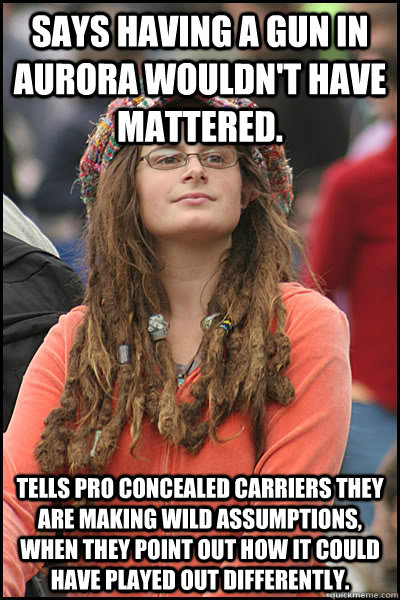 SAYS HAVING A GUN IN AURORA WOULDN'T HAVE MATTERED.

TELLS PRO CONCEALED CARRIERS THEY ARE MAKING WILD ASSUMPTIONS, WHEN THEY POINT OUT HOW IT COULD HAVE PLAYED OUT DIFFERENTLY.

quickmeme.com